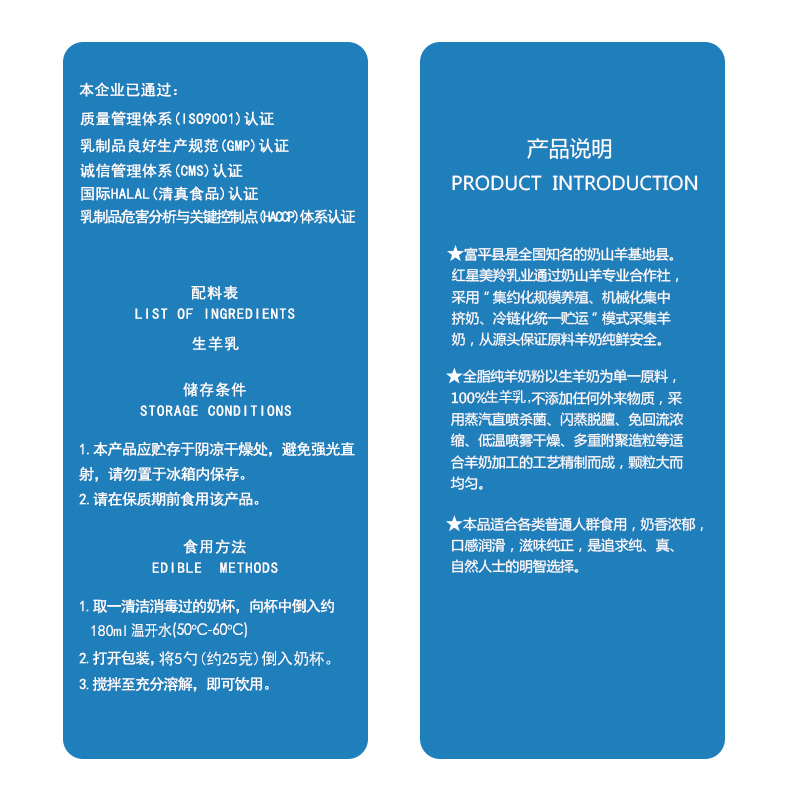 本企业已通过：
质量管理体系(ISO9001)认证
乳制品良好生产规范(GMP)认证
诚信管理体系(CMS)认证
国际HALAL(清真食品)认证
乳制品危害分析与关键控制点(HACCP)体系认证

配料表
LIST OF INGREDIENTS
生羊乳

储存条件
STORAGE CONDITIONS

1.本产品应贮存于阴凉干燥处，避免强光直射，请勿置于冰箱内保存。
2.请在保质期前食用该产品。

食用方法
EDIBLE METHODS

1.取一清洁消毒过的奶杯，向杯中倒入约180ml温开水(50°C-60°C)
2.打开包装，将5勺(约25克)倒入奶杯。
3.搅拌至充分溶解，即可饮用。

产品说明
PRODUCT INTRODUCTION

★富平县是全国知名的奶山羊基地县。红星美羚乳业通过奶山羊专业合作社，采用“集约化规模养殖、机械化集中挤奶、冷链化统一贮运”模式采集羊奶，从源头保证原料羊奶纯鲜安全。

★全脂纯羊奶粉以生羊奶为单一原料，100%生羊乳,不添加任何外来物质，采用蒸汽直喷杀菌、闪蒸脱膻、免回流浓缩、低温喷雾干燥、多重附聚造粒等适合羊奶加工的工艺精制而成，颗粒大而均匀。

★本品适合各类普通人群食用，奶香浓郁，口感润滑，滋味纯正，是追求纯、真、自然人士的明智选择。